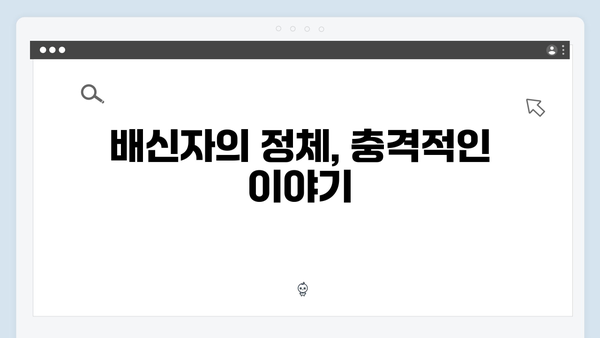 배신자의 정체, 충격적인 이야기